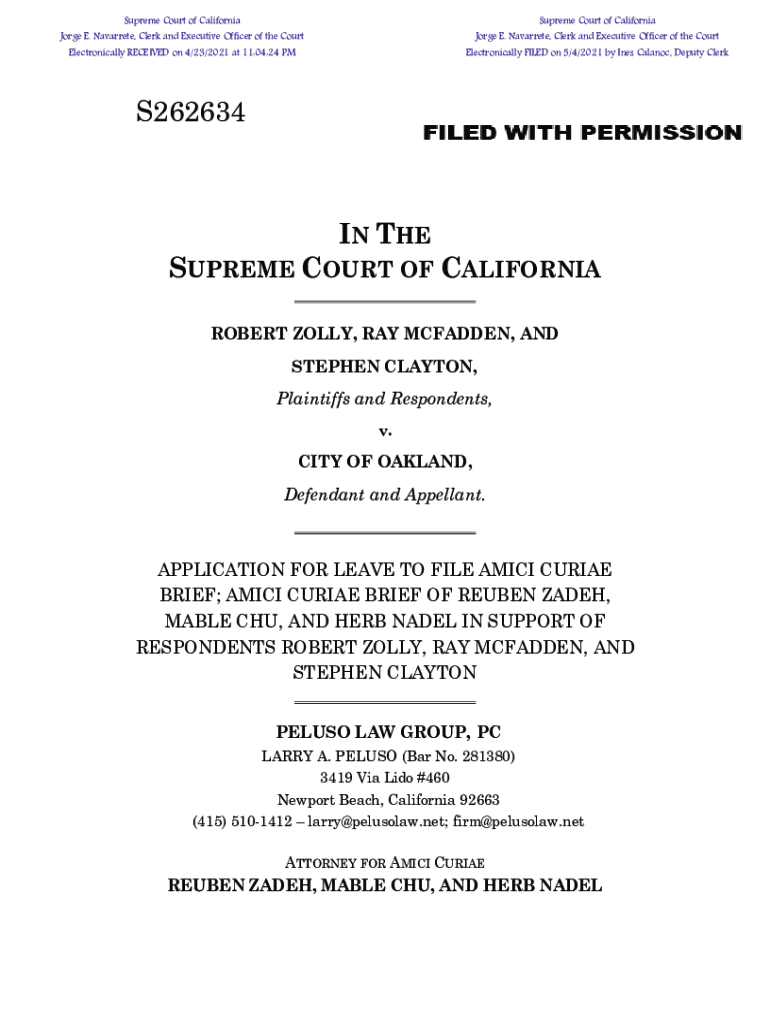 Supreme Court of California
Jorge E. Navarrete, Clerk and Executive Officer of the Court
Electronically RECEIVED on 4/23/2021 at 11:04:24 PM

Supreme Court of California
Jorge E. Navarrete, Clerk and Executive Officer of the Court
Electronically FILED on 5/4/2021 by Ines Calanoc, Deputy Clerk

S262634

FILED WITH PERMISSION

IN THE
SUPREME COURT OF CALIFORNIA

ROBERT ZOLLY, RAY MCFADDEN, AND STEPHEN CLAYTON,
Plaintiffs and Respondents,
v.
CITY OF OAKLAND,
Defendant and Appellant.

APPLICATION FOR LEAVE TO FILE AMICI CURIAE BRIEF; AMICI CURIAE BRIEF OF REUBEN ZADEH, MABLE CHU, AND HERB NADEL IN SUPPORT OF RESPONDENTS ROBERT ZOLLY, RAY MCFADDEN, AND STEPHEN CLAYTON

PELUSO LAW GROUP, PC
LARRY A. PELUSO (Bar No. 281380)
3419 Via Lido #460
Newport Beach, California 92663
(415) 510-1412 – larry@pelusolaw.net; firm@pelusolaw.net

ATTORNEY FOR AMICI CURIAE
REUBEN ZADEH, MABLE CHU, AND HERB NADEL